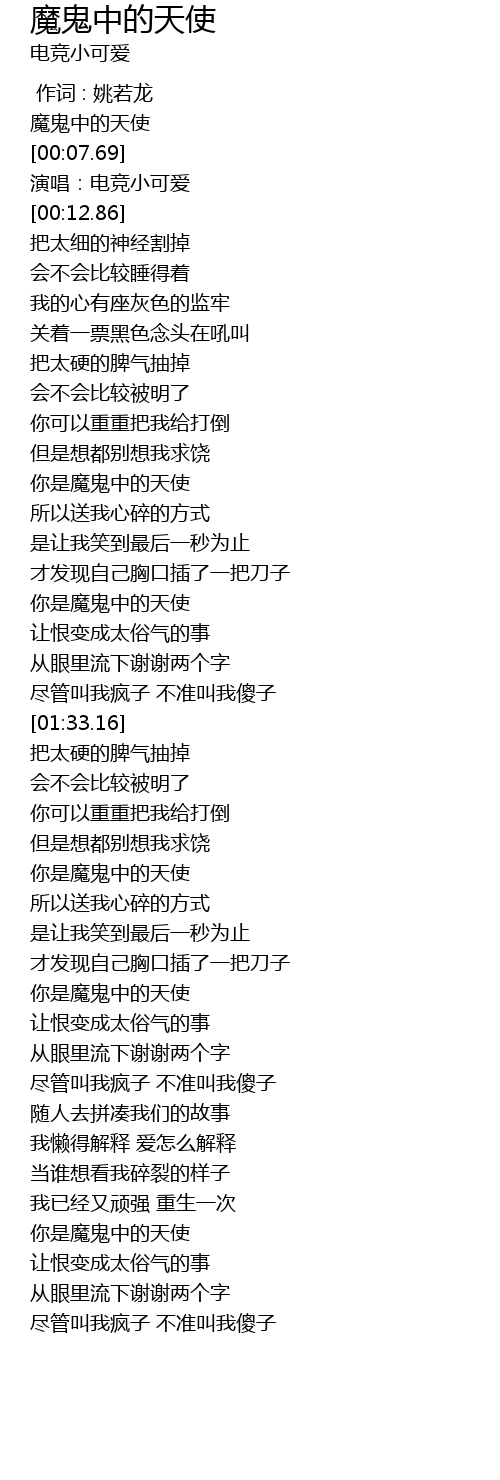 魔鬼中的天使
电竞小可爱

作词 : 姚若龙
魔鬼中的天使
[00:07.69]
演唱：电竞小可爱
[00:12.86]
把太细的神经割掉
会不会比较睡得着
我的心有座灰色的监牢
关着一票黑色念头在吼叫
把太硬的脾气抽掉
会不会比较被明了
你可以重重把我给打倒
但是想都别想我求饶
你是魔鬼中的天使
所以送我心碎的方式
是让我笑到最后一秒为止
才发现自己胸口插了一把刀子
你是魔鬼中的天使
让恨变成太俗气的事
从眼里流下谢谢两个字
尽管叫我疯子 不准叫我傻子
[01:33.16]
把太硬的脾气抽掉
会不会比较被明了
你可以重重把我给打倒
但是想都别想我求饶
你是魔鬼中的天使
所以送我心碎的方式
是让我笑到最后一秒为止
才发现自己胸口插了一把刀子
你是魔鬼中的天使
让恨变成太俗气的事
从眼里流下谢谢两个字
尽管叫我疯子 不准叫我傻子
随人去拼凑我们的故事
我懒得解释 爱怎么解释
当谁想看我碎裂的样子
我已经又顽强 重生一次
你是魔鬼中的天使
让恨变成太俗气的事
从眼里流下谢谢两个字
尽管叫我疯子 不准叫我傻子